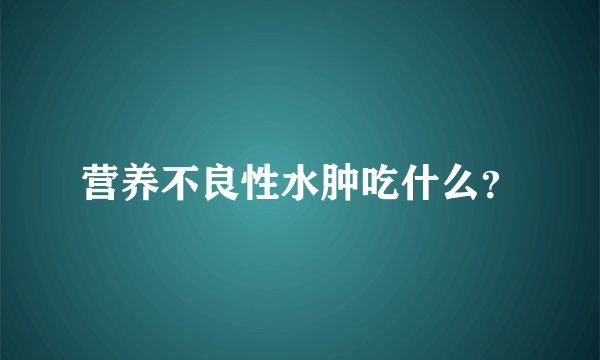 营养不良性水肿吃什么?